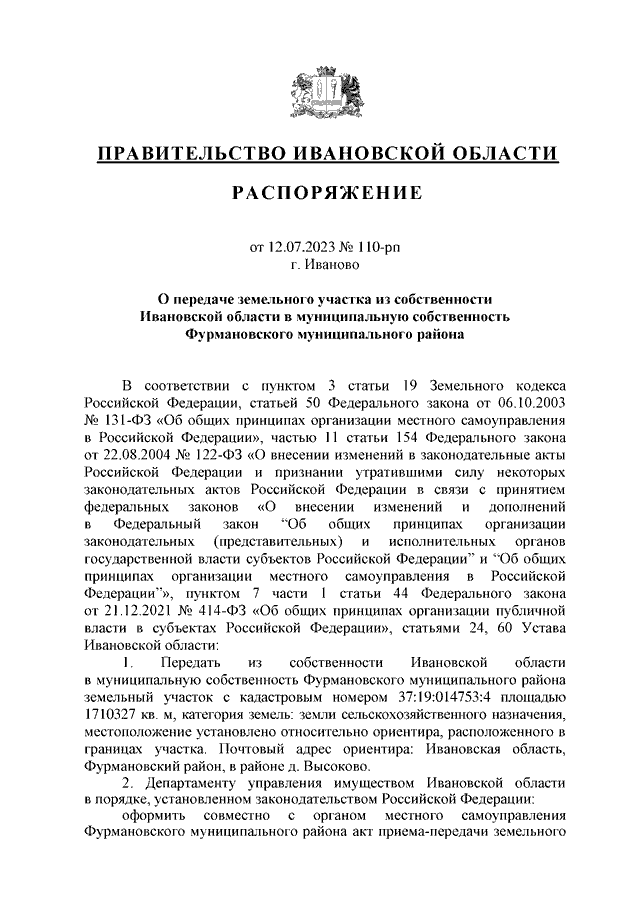 ПРАВИТЕЛЬСТВО ИВАНОВСКОЙ ОБЛАСТИ

РАСПОРЯЖЕНИЕ

от 12.07.2023 № 110-рп
г. Иваново

О передаче земельного участка из собственности Ивановской области в муниципальную собственность Фурмановского муниципального района

В соответствии с пунктом 3 статьи 19 Земельного кодекса Российской Федерации, статьей 50 Федерального закона от 06.10.2003 № 131-ФЗ «Об общих принципах организации местного самоуправления в Российской Федерации», частью 11 статьи 154 Федерального закона от 22.08.2004 № 122-ФЗ «О внесении изменений в законодательные акты Российской Федерации и признании утратившими силу некоторых законодательных актов Российской Федерации в связи с принятием федеральных законов «О внесении изменений и дополнений в Федеральный закон "Об общих принципах организации законодательных (представительных) и исполнительных органов государственной власти субъектов Российской Федерации" и "Об общих принципах организации местного самоуправления в Российской Федерации"», пунктом 7 части 1 статьи 44 Федерального закона от 21.12.2021 № 414-ФЗ «Об общих принципах организации публичной власти в субъектах Российской Федерации», статьями 24, 60 Устава Ивановской области:

1. Передать из собственности Ивановской области в муниципальную собственность Фурмановского муниципального района земельный участок с кадастровым номером 37:19:014753:4 площадью 1710327 кв. м, категория земель: земли сельскохозяйственного назначения, местоположение установлено относительно ориентира, расположенного в границах участка. Почтовый адрес ориентира: Ивановская область, Фурмановский район, в районе д. Высоково.

2. Департаменту управления имуществом Ивановской области в порядке, установленном законодательством Российской Федерации:

оформить совместно с органом местного самоуправления Фурмановского муниципального района акт приема-передачи земельного